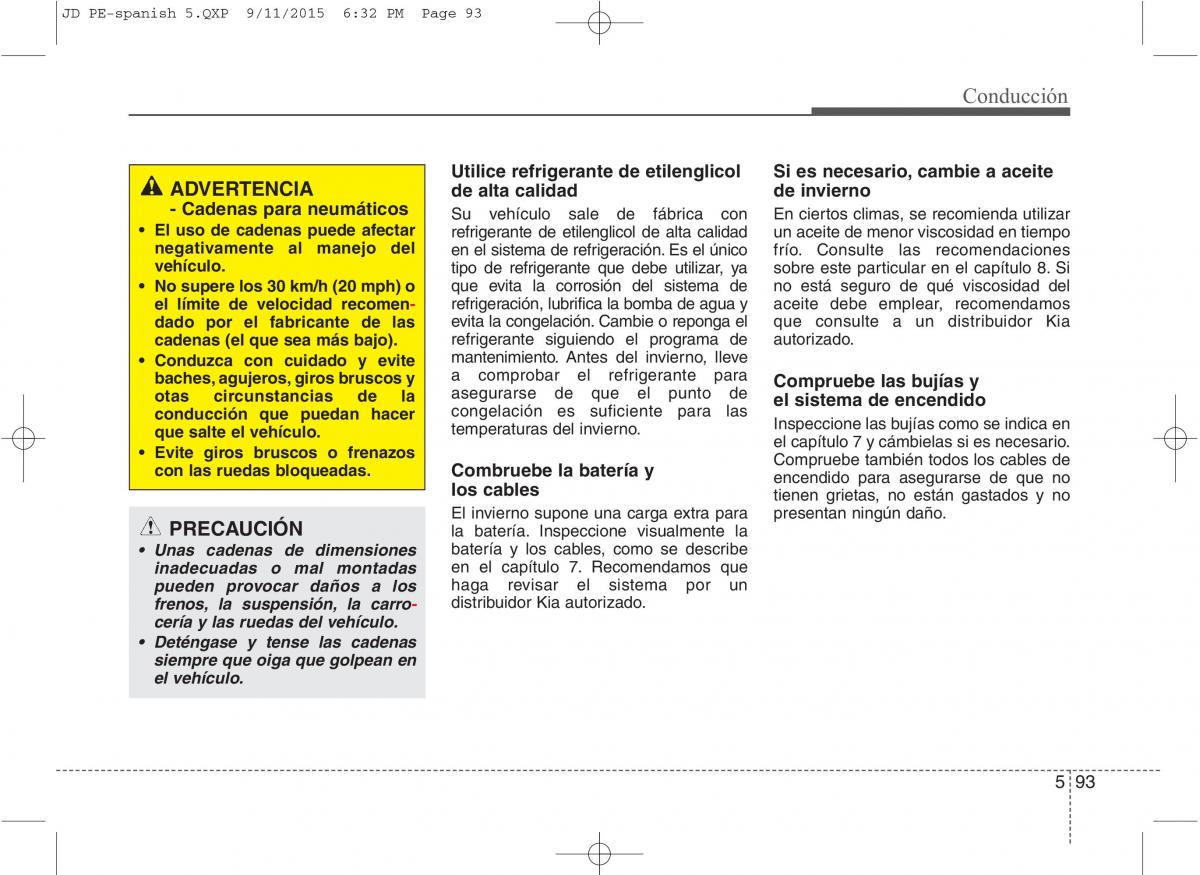 JD PE-spanish 5.QXP 9/11/2015 6:32 PM Page 93

Conducción

ADVERTENCIA
- Cadenas para neumáticos
• El uso de cadenas puede afectar negativamente al manejo del vehículo.
• No supere los 30 km/h (20 mph) o el límite de velocidad recomendado por el fabricante de las cadenas (el que sea más bajo).
• Conduzca con cuidado y evite baches, agujeros, giros bruscos y otas circunstancias de la conducción que puedan hacer que salte el vehículo.
• Evite giros bruscos o frenazos con las ruedas bloqueadas.

PRECAUCIÓN
• Unas cadenas de dimensiones inadecuadas o mal montadas pueden provocar daños a los frenos, la suspensión, la carrocería y las ruedas del vehículo.
• Deténgase y tense las cadenas siempre que oiga que golpean en el vehículo.

Utilice refrigerante de etilenglicol de alta calidad
Su vehículo sale de fábrica con refrigerante de etilenglicol de alta calidad en el sistema de refrigeración. Es el único tipo de refrigerante que debe utilizar, ya que evita la corrosión del sistema de refrigeración, lubrifica la bomba de agua y evita la congelación. Cambie o reponga el refrigerante siguiendo el programa de mantenimiento. Antes del invierno, lleve a comprobar el refrigerante para asegurarse de que el punto de congelación es suficiente para las temperaturas del invierno.

Combruebe la batería y los cables
El invierno supone una carga extra para la batería. Inspeccione visualmente la batería y los cables, como se describe en el capítulo 7. Recomendamos que haga revisar el sistema por un distribuidor Kia autorizado.

Si es necesario, cambie a aceite de invierno
En ciertos climas, se recomienda utilizar un aceite de menor viscosidad en tiempo frío. Consulte las recomendaciones sobre este particular en el capítulo 8. Si no está seguro de qué viscosidad del aceite debe emplear, recomendamos que consulte a un distribuidor Kia autorizado.

Compruebe las bujías y el sistema de encendido
Inspeccione las bujías como se indica en el capítulo 7 y cámbielas si es necesario. Compruebe también todos los cables de encendido para asegurarse de que no tienen grietas, no están gastados y no presentan ningún daño.

5 93